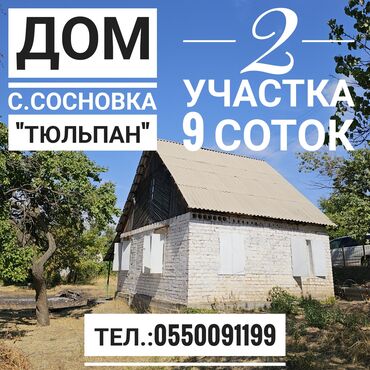 ДОМ

С.СОСНОВКА

"ТЮЛЬПАН"

2

УЧАСТКА

9 СОТОК

ТЕЛ.:0550091199